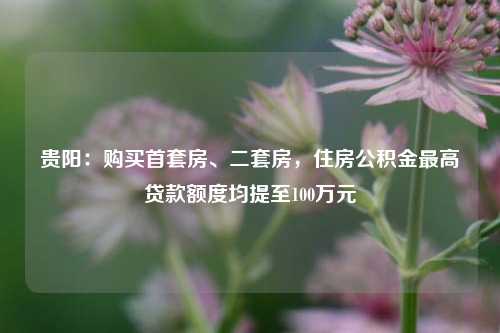 贵阳：购买首套房、二套房，住房公积金最高贷款额度均提至100万元